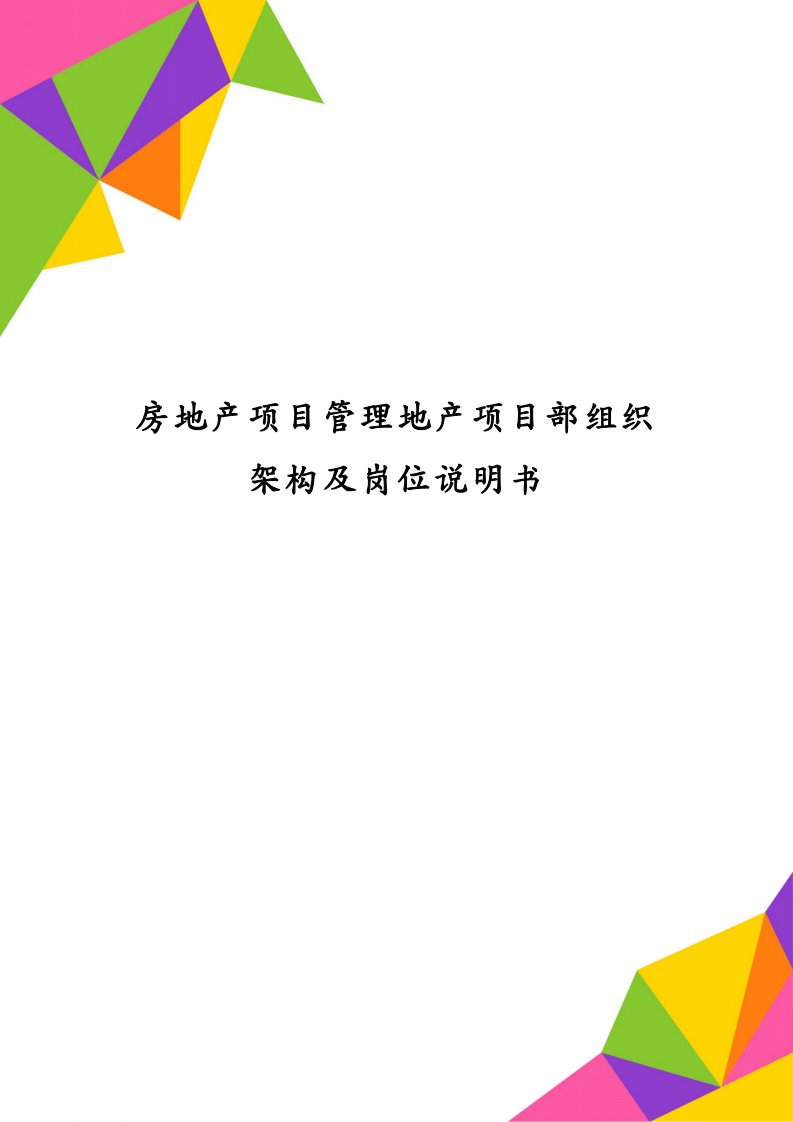 房地产项目管理地产项目部组织架构及岗位说明书